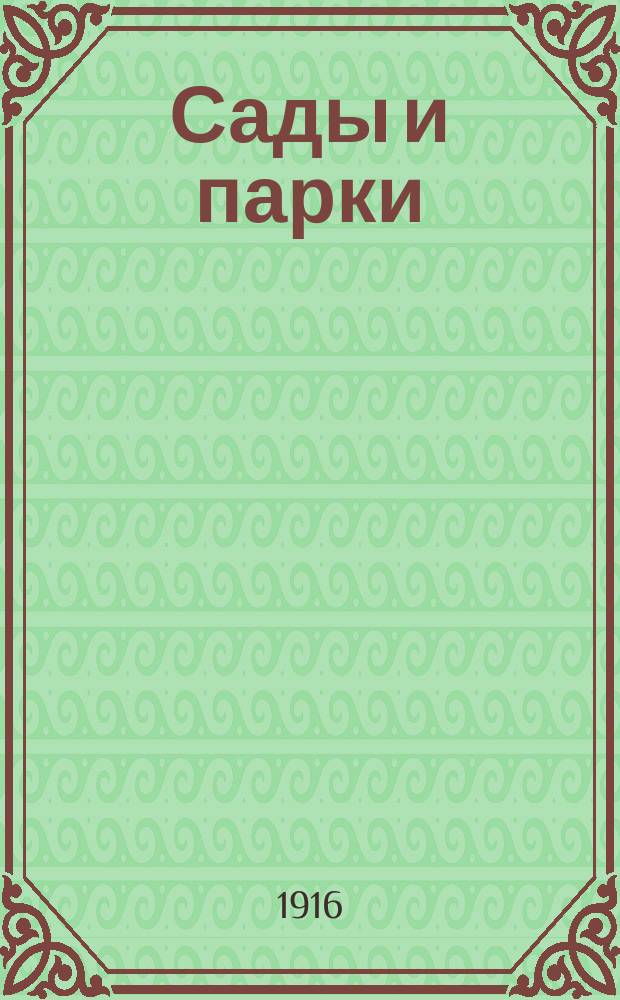 Сады и парки

1916